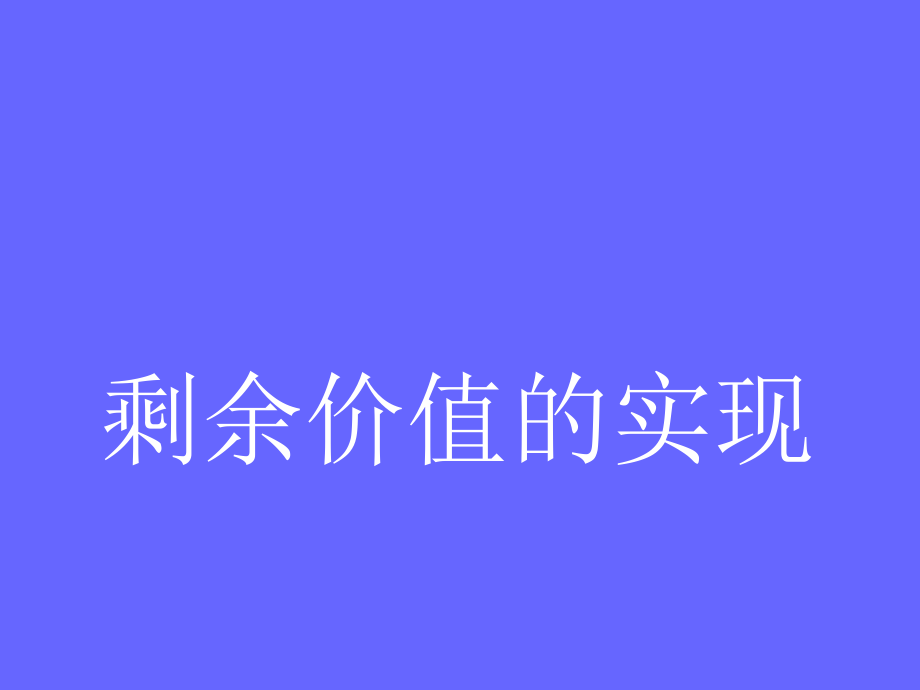 剩余价值的实现